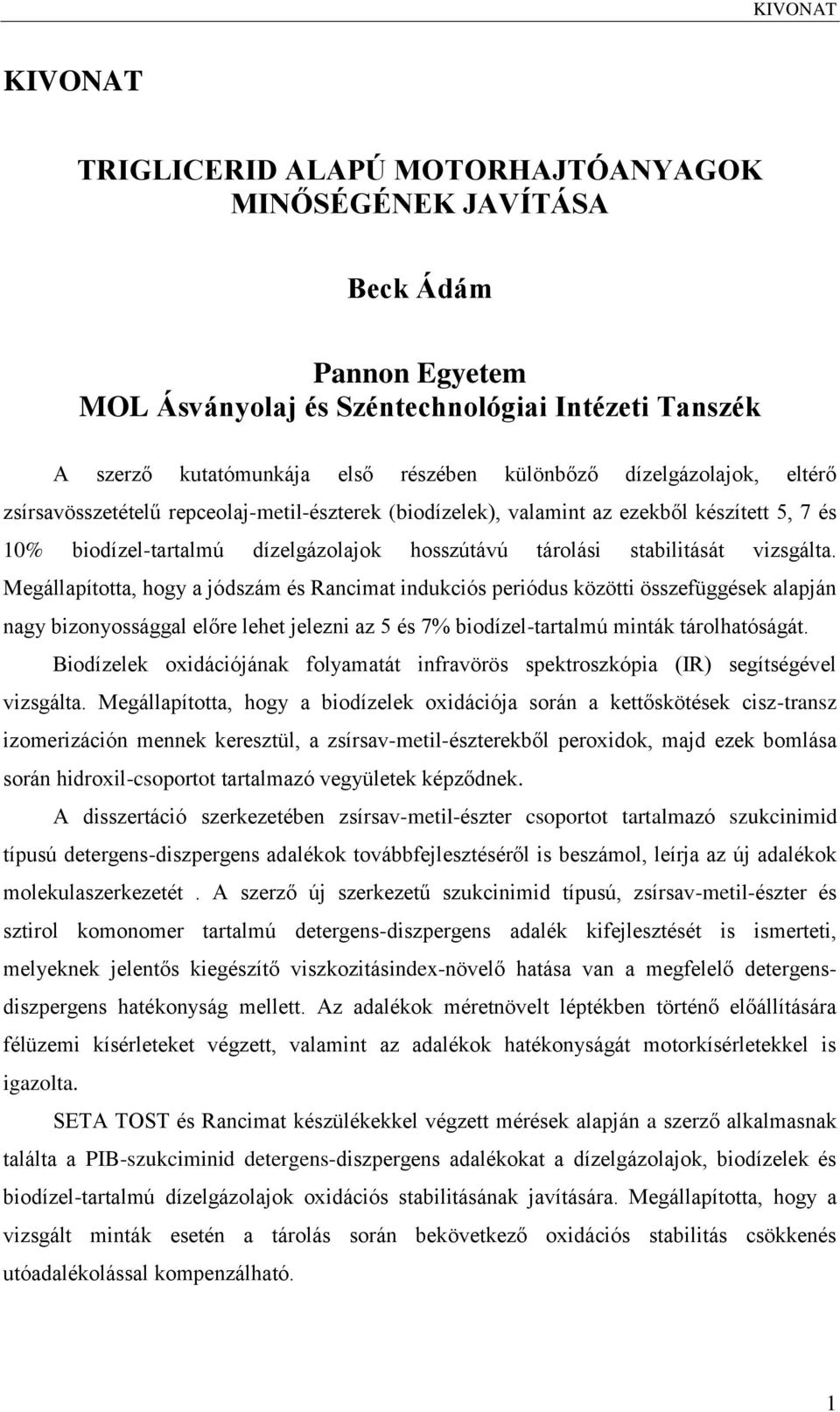 KIVONAT

KIVONAT

TRIGLICERID ALAPÚ MOTORHAJTÓANYAGOK MINŐSÉGÉNEK JAVÍTÁSA

Beck Ádám

Pannon Egyetem
MOL Ásványolaj és Széntechnológiai Intézeti Tanszék

A szerző kutatómunkája első részében különböző dízelgázolajok, eltérő zsírsavösszetételű repceolaj-metil-észterek (biodízelek), valamint az ezekből készített 5, 7 és 10% biodízel-tartalmú dízelgázolajok hosszútávú tárolási stabilitását vizsgálta. Megállapította, hogy a jódszám és Rancimat indukciós periódus közötti összefüggések alapján nagy bizonyossággal előre lehet jelezni az 5 és 7% biodízel-tartalmú minták tárolhatóságát.

Biodízelek oxidációjának folyamatát infravörös spektroszkópia (IR) segítségével vizsgálta. Megállapította, hogy a biodízelek oxidációja során a kettőskötések cisz-transz izomerizáción mennek keresztül, a zsírsav-metil-észterekből peroxidok, majd ezek bomlása során hidroxil-csoportot tartalmazó vegyületek képződnek.

A disszertáció szerkezetében zsírsav-metil-észter csoportot tartalmazó szukcinimid típusú detergens-diszpergens adalékok továbbfejlesztéséről is beszámol, leírja az új adalékok molekulaszerkezetét . A szerző új szerkezetű szukcinimid típusú, zsírsav-metil-észter és sztirol komonomer tartalmú detergens-diszpergens adalék kifejlesztését is ismerteti, melyeknek jelentős kiegészítő viszkozitásindex-növelő hatása van a megfelelő detergens-diszpergens hatékonyság mellett. Az adalékok méretnövelt léptékben történő előállítására félüzemi kísérleteket végzett, valamint az adalékok hatékonyságát motorkísérletekkel is igazolta.

SETA TOST és Rancimat készülékekkel végzett mérések alapján a szerző alkalmasnak találta a PIB-szukciminid detergens-diszpergens adalékokat a dízelgázolajok, biodízelek és biodízel-tartalmú dízelgázolajok oxidációs stabilitásának javítására. Megállapította, hogy a vizsgált minták esetén a tárolás során bekövetkező oxidációs stabilitás csökkenés utóadalékolással kompenzálható.

1